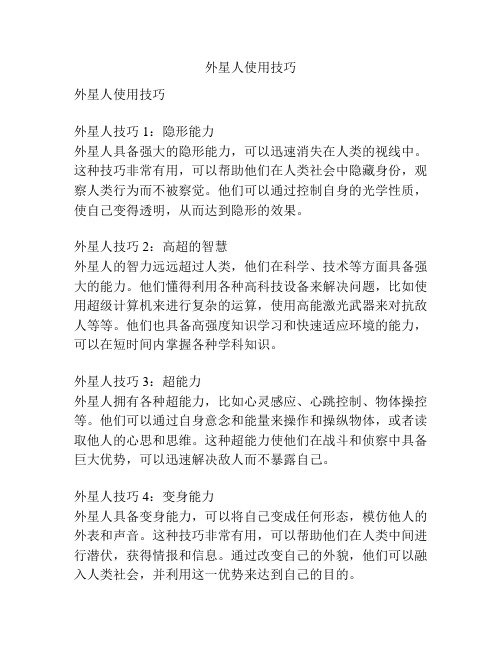 外星人使用技巧

外星人使用技巧

外星人技巧 1：隐形能力
外星人具备强大的隐形能力，可以迅速消失在人类的视线中。这种技巧非常有用，可以帮助他们在人类社会中隐藏身份，观察人类行为而不被察觉。他们可以通过控制自身的光学性质，使自己变得透明，从而达到隐形的效果。

外星人技巧 2：高超的智慧
外星人的智力远远超过人类，他们在科学、技术等方面具备强大的能力。他们懂得利用各种高科技设备来解决问题，比如使用超级计算机来进行复杂的运算，使用高能激光武器来对抗敌人等等。他们也具备高强度知识学习和快速适应环境的能力，可以在短时间内掌握各种学科知识。

外星人技巧 3：超能力
外星人拥有各种超能力，比如心灵感应、心跳控制、物体操控等。他们可以通过自身意念和能量来操作和操纵物体，或者读取他人的心思和思维。这种超能力使他们在战斗和侦察中具备巨大优势，可以迅速解决敌人而不暴露自己。

外星人技巧 4：变身能力
外星人具备变身能力，可以将自己变成任何形态，模仿他人的外表和声音。这种技巧非常有用，可以帮助他们在人类中间进行潜伏，获得情报和信息。通过改变自己的外貌，他们可以融入人类社会，并利用这一优势来达到自己的目的。